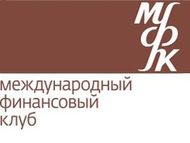 мфк

международный
финансовый
клуб